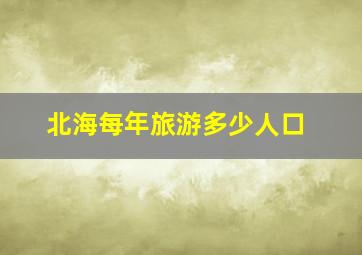 北海每年旅游多少人口